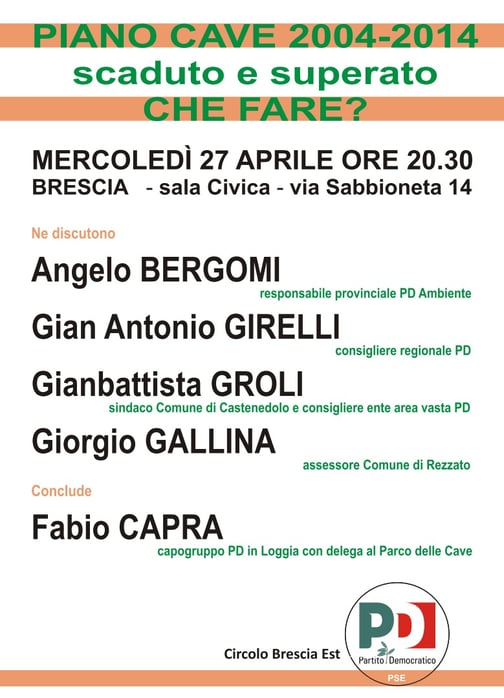 PIANO CAVE 2004-2014
scaduto e superato
CHE FARE?

MERCOLEDÌ 27 APRILE ORE 20.30
BRESCIA - sala Civica - via Sabbioneta 14

Ne discutono

Angelo BERGOMI
responsabile provinciale PD Ambiente

Gian Antonio GIRELLI
consigliere regionale PD

Gianbattista GROLI
sindaco Comune di Castenedolo e consigliere ente area vasta PD

Giorgio GALLINA
assessore Comune di Rezzato

Conclude

Fabio CAPRA
capogruppo PD in Loggia con delega al Parco delle Cave

Circolo Brescia Est

PD
Partito Democratico
PSE